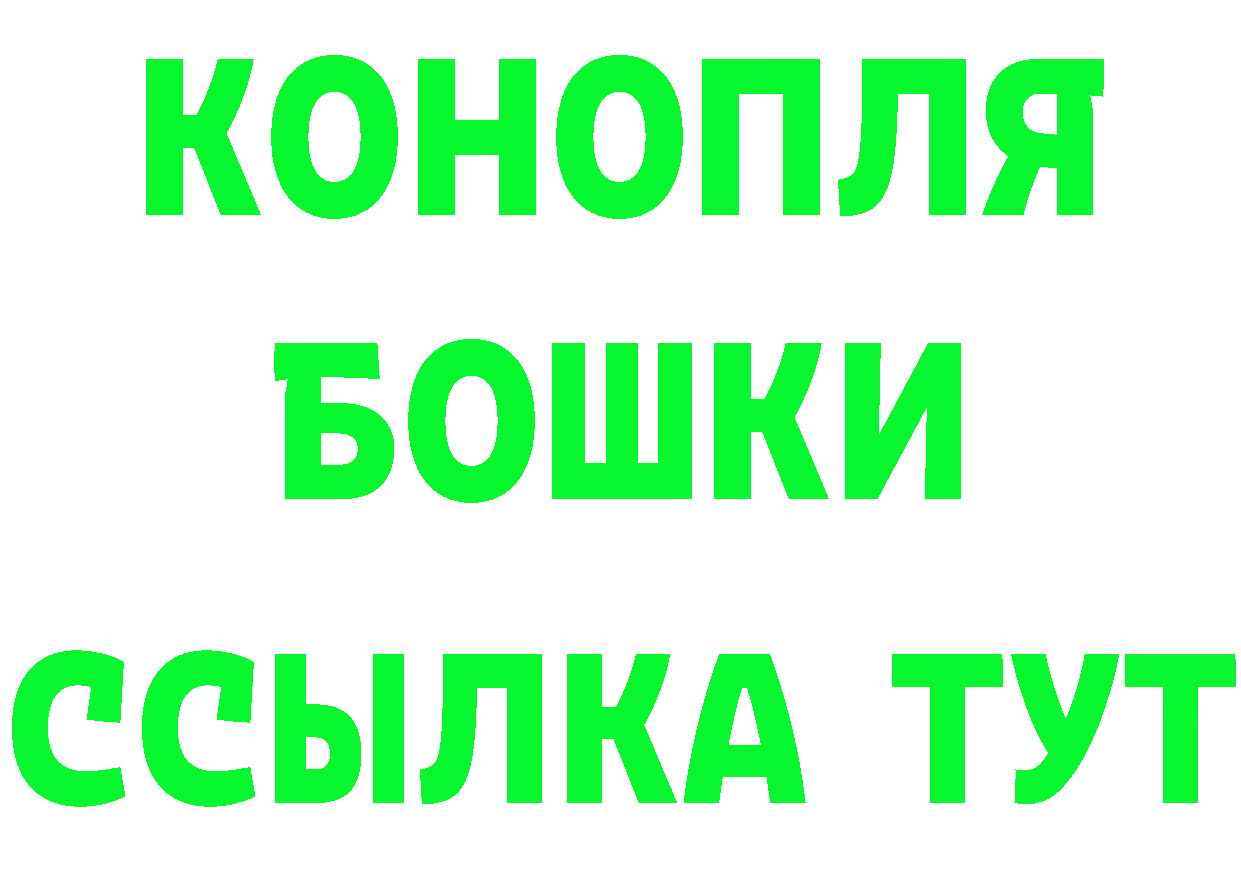 КОНОПЛЯ
БОШКИ
ССЫЛКА ТУТ